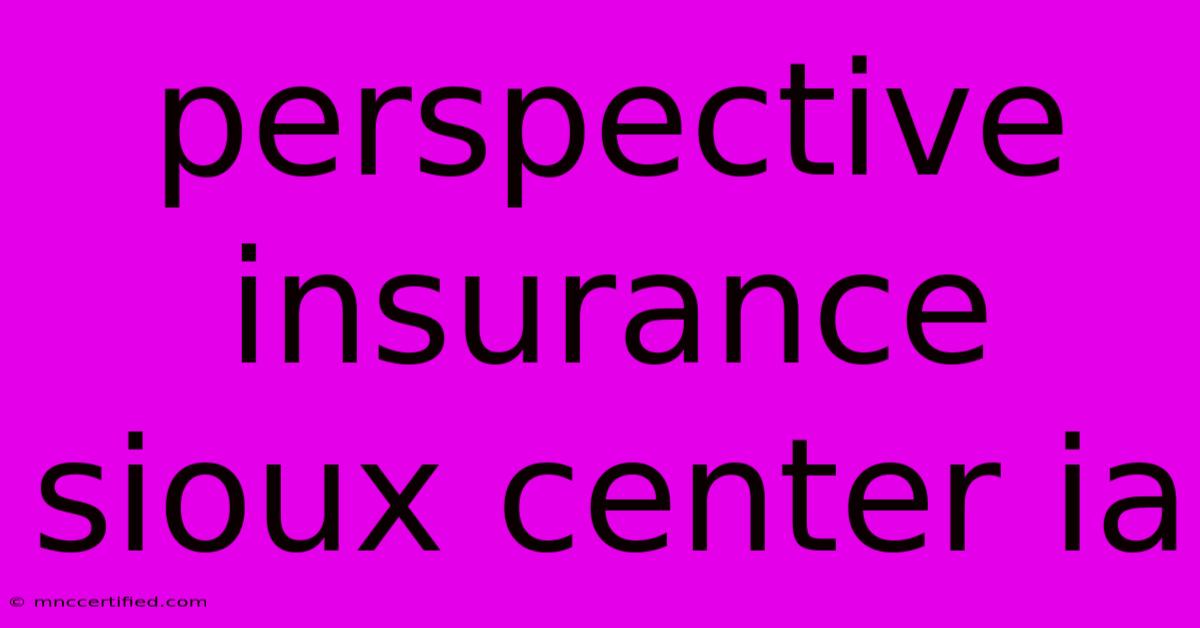 perspective insurance sioux center ia

© mnccertified.com